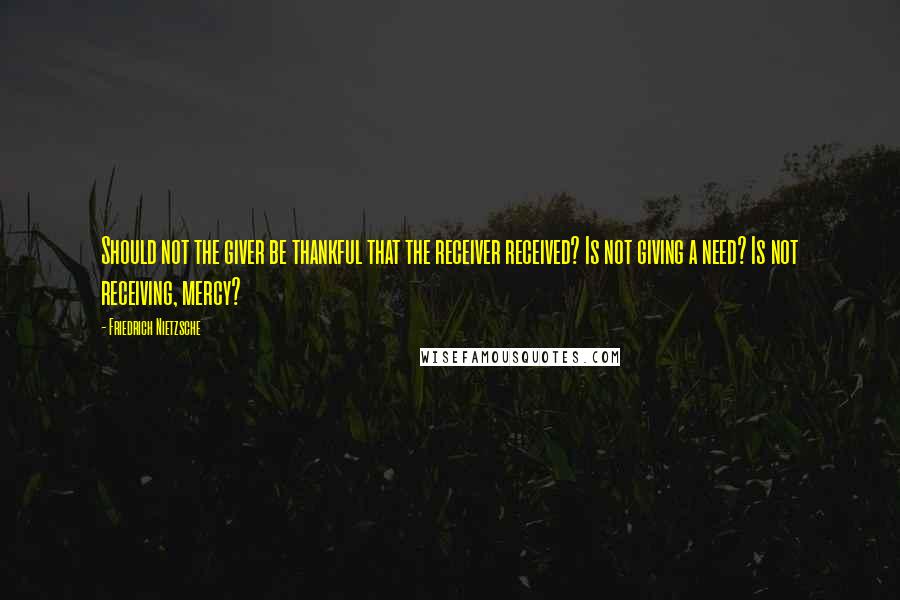 Should not the giver be thankful that the receiver received? Is not giving a need? Is not receiving, mercy?

- Friedrich Nietzsche

WISEFAMOUSQUOTES.COM